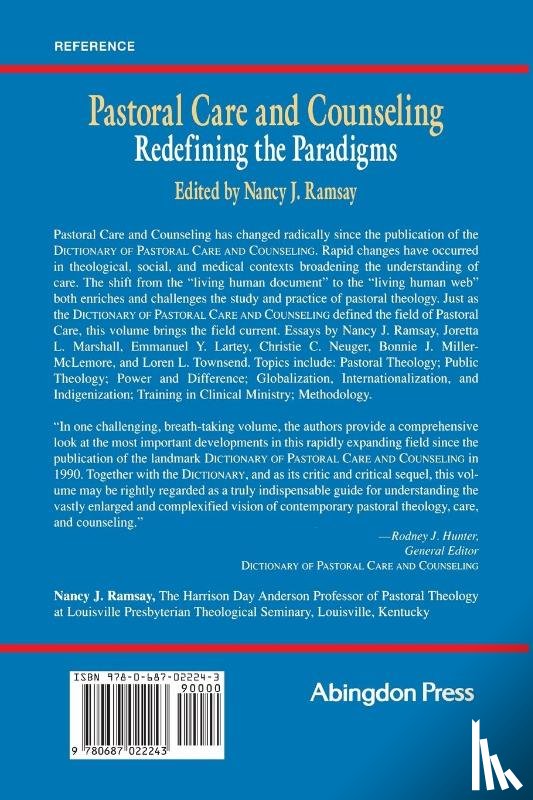 REFERENCE

Pastoral Care and Counseling
Redefining the Paradigms
Edited by Nancy J. Ramsay

Pastoral Care and Counseling has changed radically since the publication of the DICTIONARY OF PASTORAL CARE AND COUNSELING. Rapid changes have occurred in theological, social, and medical contexts broadening the understanding of care. The shift from the "living human document" to the "living human web" both enriches and challenges the study and practice of pastoral theology. Just as the DICTIONARY OF PASTORAL CARE AND COUNSELING defined the field of Pastoral Care, this volume brings the field current. Essays by Nancy J. Ramsay, Joretta L. Marshall, Emmanuel Y. Lartey, Christie C. Neuger, Bonnie J. Miller-McLemore, and Loren L. Townsend. Topics include: Pastoral Theology; Public Theology; Power and Difference; Globalization, Internationalization, and Indigenization; Training in Clinical Ministry; Methodology.

"In one challenging, breath-taking volume, the authors provide a comprehensive look at the most important developments in this rapidly expanding field since the publication of the landmark DICTIONARY OF PASTORAL CARE AND COUNSELING in 1990. Together with the DICTIONARY, and as its critic and critical sequel, this volume may be rightly regarded as a truly indispensable guide for understanding the vastly enlarged and complexified vision of contemporary pastoral theology, care, and counseling."

—Rodney J. Hunter,
General Editor
DICTIONARY OF PASTORAL CARE AND COUNSELING

Nancy J. Ramsay, The Harrison Day Anderson Professor of Pastoral Theology at Louisville Presbyterian Theological Seminary, Louisville, Kentucky

ISBN 978-0-687-02224-3
90000
9 780687 022243

Abingdon Press